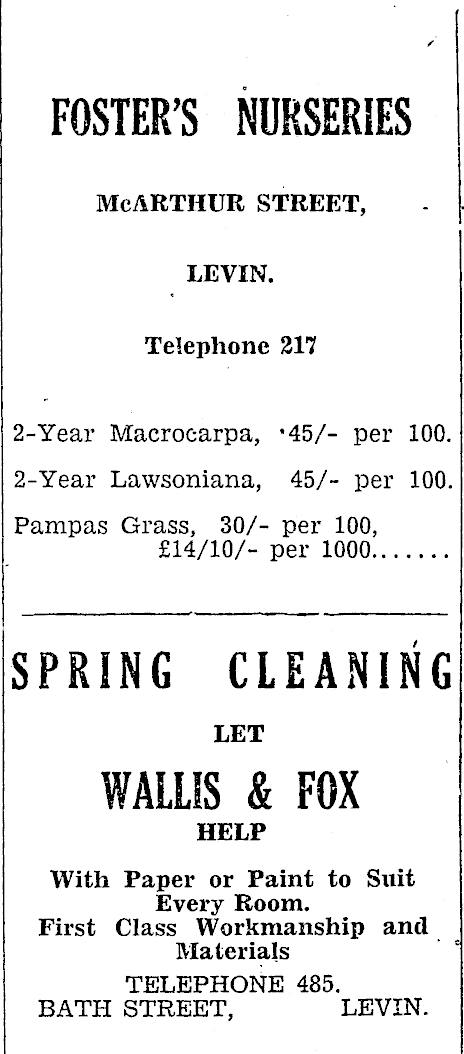 FOSTER'S NURSERIES

McARTHUR STREET,

LEVIN.

Telephone 217

2-Year Macrocarpa, 45/- per 100.

2-Year Lawsoniana, 45/- per 100.

Pampas Grass, 30/- per 100, £14/10/- per 1000.......

SPRING CLEANING

LET

WALLIS & FOX

HELP

With Paper or Paint to Suit Every Room.
First Class Workmanship and Materials

TELEPHONE 485.
BATH STREET, LEVIN.